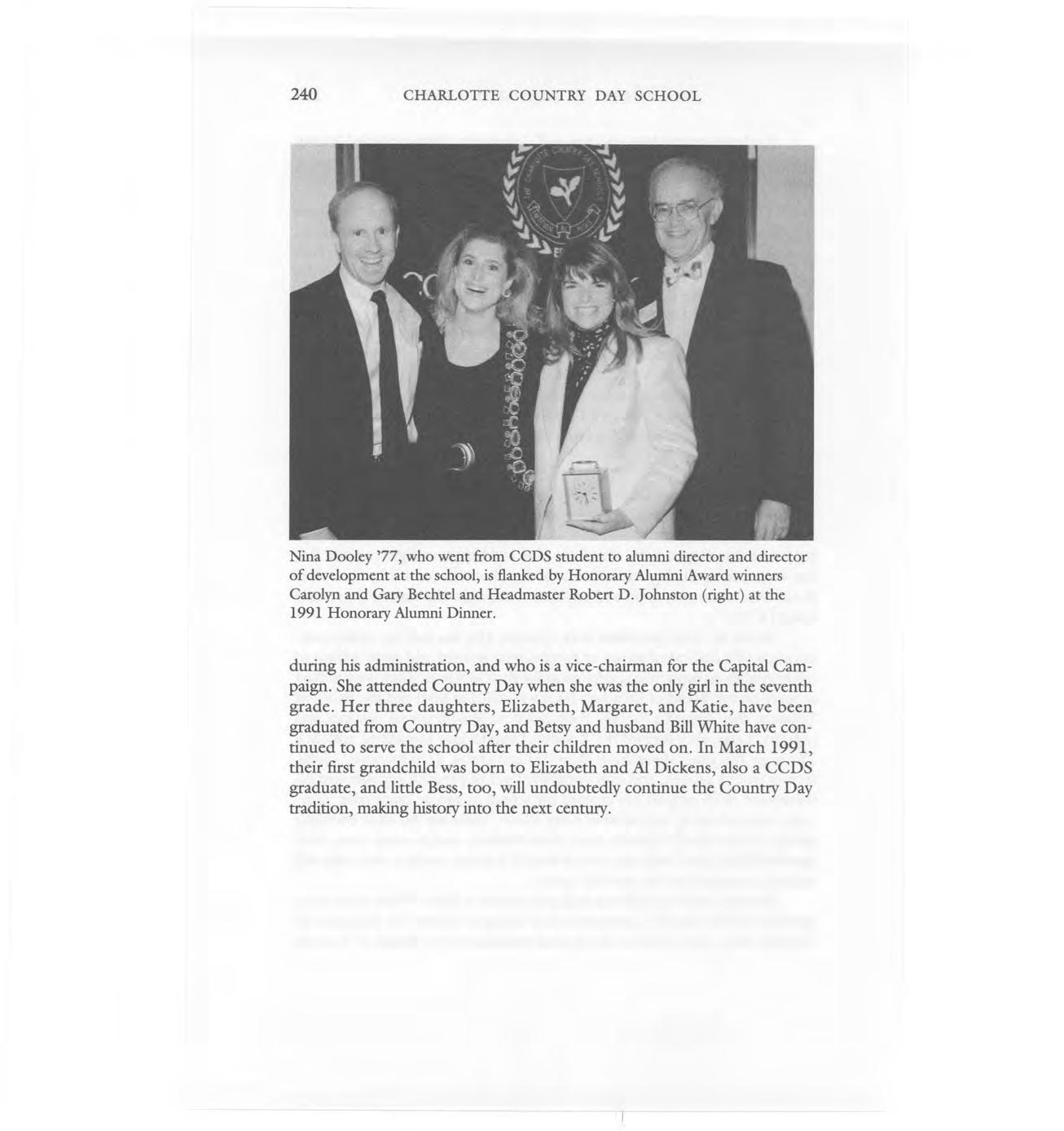 240 CHARLOTTE COUNTRY DAY SCHOOL

Nina Dooley '77, who went from CCDS student to alumni director and director of development at the school, is flanked by Honorary Alumni Award winners Carolyn and Gary Bechtel and Headmaster Robert D. Johnston (right) at the 1991 Honorary Alumni Dinner.

during his administration, and who is a vice-chairman for the Capital Campaign. She attended Country Day when she was the only girl in the seventh grade. Her three daughters, Elizabeth, Margaret, and Katie, have been graduated from Country Day, and Betsy and husband Bill White have continued to serve the school after their children moved on. In March 1991, their first grandchild was born to Elizabeth and Al Dickens, also a CCDS graduate, and little Bess, too, will undoubtedly continue the Country Day tradition, making history into the next century.